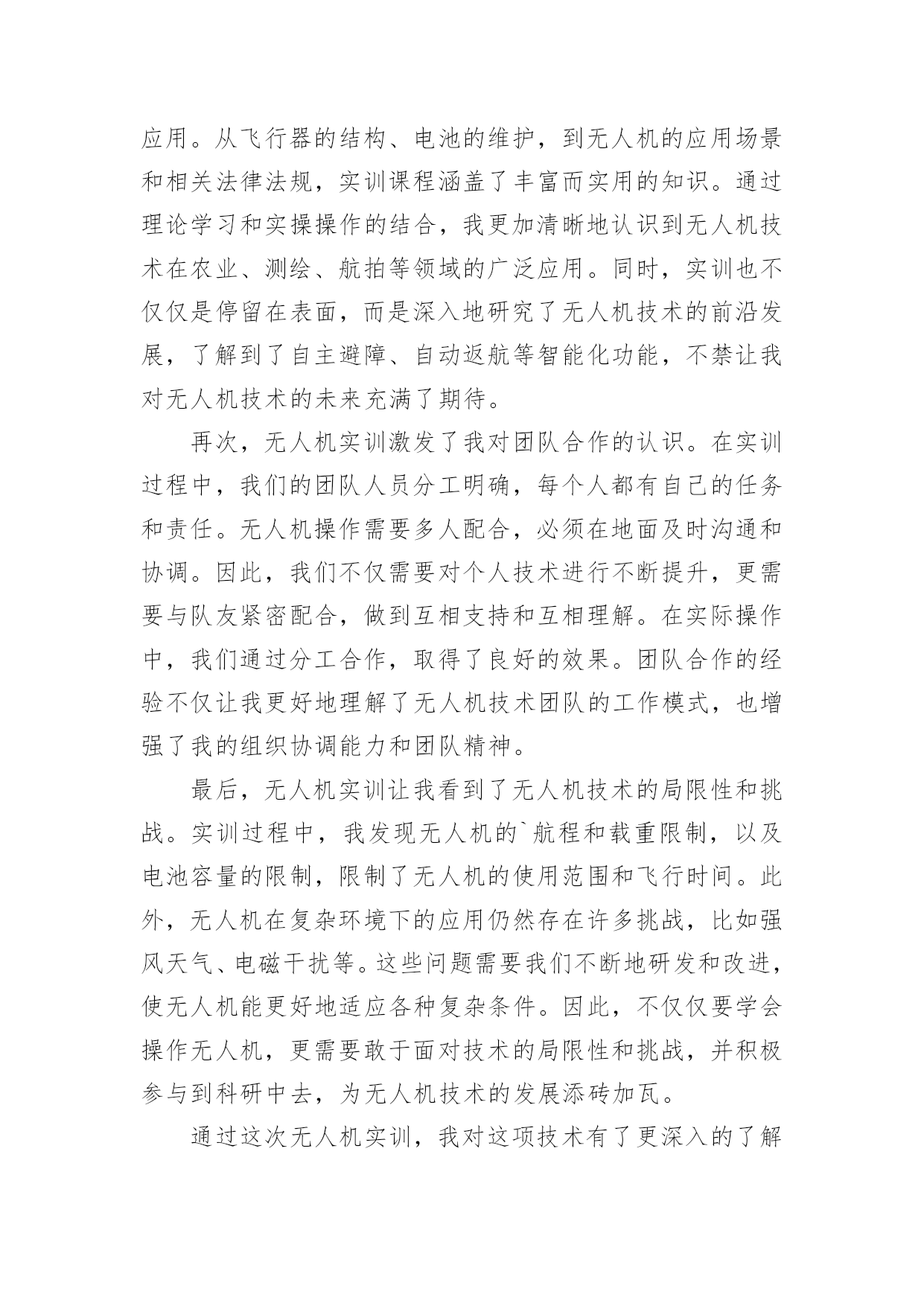 应用。从飞行器的结构、电池的维护，到无人机的应用场景和相关法律法规，实训课程涵盖了丰富而实用的知识。通过理论学习和实操操作的结合，我更加清晰地认识到无人机技术在农业、测绘、航拍等领域的广泛应用。同时，实训也不仅仅是停留在表面，而是深入地研究了无人机技术的前沿发展，了解到了自主避障、自动返航等智能化功能，不禁让我对无人机技术的未来充满了期待。

再次，无人机实训激发了我对团队合作的认识。在实训过程中，我们的团队人员分工明确，每个人都有自己的任务和责任。无人机操作需要多人配合，必须在地面及时沟通和协调。因此，我们不仅需要对个人技术进行不断提升，更需要与队友紧密配合，做到互相支持和互相理解。在实际操作中，我们通过分工合作，取得了良好的效果。团队合作的经验不仅让我更好地理解了无人机技术团队的工作模式，也增强了我的组织协调能力和团队精神。

最后，无人机实训让我看到了无人机技术的局限性和挑战。实训过程中，我发现无人机的`航程和载重限制，以及电池容量的限制，限制了无人机的使用范围和飞行时间。此外，无人机在复杂环境下的应用仍然存在许多挑战，比如强风天气、电磁干扰等。这些问题需要我们不断地研发和改进，使无人机能更好地适应各种复杂条件。因此，不仅仅要学会操作无人机，更需要敢于面对技术的局限性和挑战，并积极参与到科研中去，为无人机技术的发展添砖加瓦。

通过这次无人机实训，我对这项技术有了更深入的了解